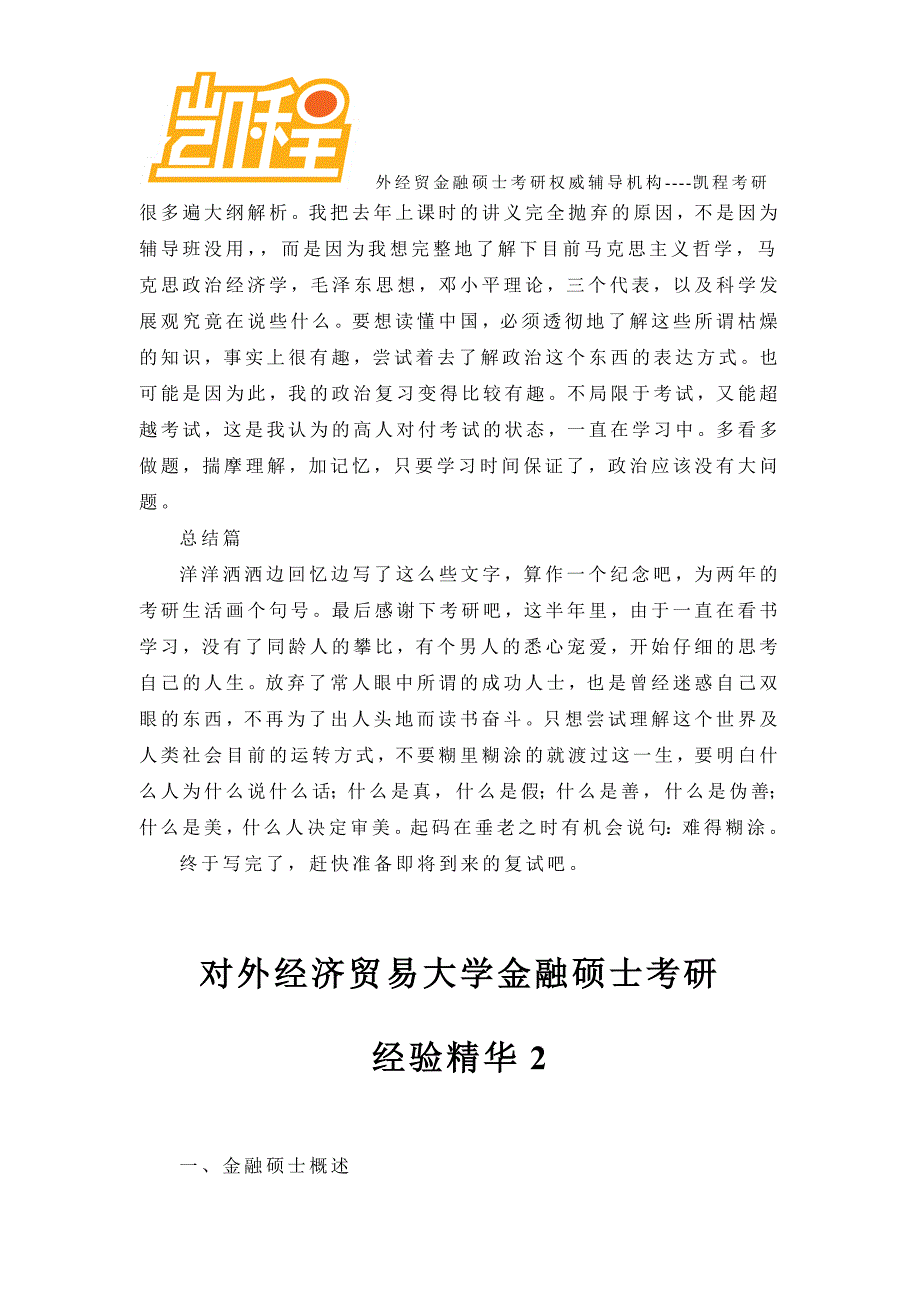 凯程

外经贸金融硕士考研权威辅导机构----凯程考研

很多遍大纲解析。我把去年上课时的讲义完全抛弃的原因，不是因为辅导班没用，，而是因为我想完整地了解下目前马克思主义哲学，马克思政治经济学，毛泽东思想，邓小平理论，三个代表，以及科学发展观究竟在说些什么。要想读懂中国，必须透彻地了解这些所谓枯燥的知识，事实上很有趣，尝试着去了解政治这个东西的表达方式。也可能是因为此，我的政治复习变得比较有趣。不局限于考试，又能超越考试，这是我认为的高人对付考试的状态，一直在学习中。多看多做题，揣摩理解，加记忆，只要学习时间保证了，政治应该没有大问题。

总结篇

洋洋洒洒边回忆边写了这么些文字，算作一个纪念吧，为两年的考研生活画个句号。最后感谢下考研吧，这半年里，由于一直在看书学习，没有了同龄人的攀比，有个男人的悉心宠爱，开始仔细的思考自己的人生。放弃了常人眼中所谓的成功人士，也是曾经迷惑自己双眼的东西，不再为了出人头地而读书奋斗。只想尝试理解这个世界及人类社会目前的运转方式，不要糊里糊涂的就渡过这一生，要明白什么人为什么说什么话；什么是真，什么是假；什么是善，什么是伪善；什么是美，什么人决定审美。起码在垂老之时有机会说句：难得糊涂。

终于写完了，赶快准备即将到来的复试吧。

对外经济贸易大学金融硕士考研

经验精华 2

一、金融硕士概述